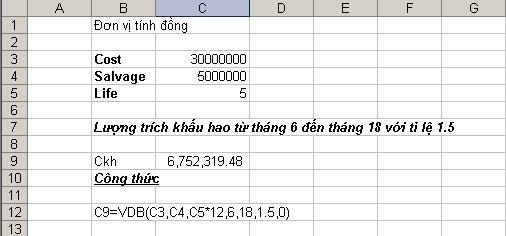 |  | A | B | C | D | E | F | G |
|---|---|---|---|---|---|---|---|
| 1 |  | Đơn vị tính đồng |  |  |  |  |  |
| 2 |  |  |  |  |  |  |  |
| 3 |  | **Cost** | 30000000 |  |  |  |  |
| 4 |  | **Salvage** | 5000000 |  |  |  |  |
| 5 |  | **Life** | 5 |  |  |  |  |
| 6 |  |  |  |  |  |  |  |
| 7 |  | ***Lượng trích khấu hao từ tháng 6 đến tháng 18 với tỉ lệ 1.5*** |  |  |  |  |  |
| 8 |  |  |  |  |  |  |  |
| 9 |  | Ckh | 6,752,319.48 |  |  |  |  |
| 10 |  | ***Công thức*** |  |  |  |  |  |
| 11 |  |  |  |  |  |  |  |
| 12 |  | C9=VDB(C3,C4,C5*12,6,18,1.5,0) |  |  |  |  |  |
| 13 |  |  |  |  |  |  |  |